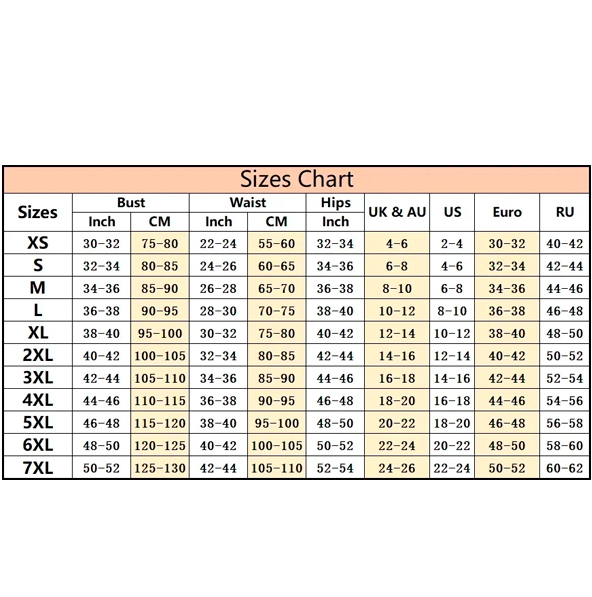 Sizes Chart

| Sizes | Bust Inch | Bust CM | Waist Inch | Waist CM | Hips Inch | UK & AU | US | Euro | RU |
|---|---|---|---|---|---|---|---|---|---|
| XS | 30-32 | 75-80 | 22-24 | 55-60 | 32-34 | 4-6 | 2-4 | 30-32 | 40-42 |
| S | 32-34 | 80-85 | 24-26 | 60-65 | 34-36 | 6-8 | 4-6 | 32-34 | 42-44 |
| M | 34-36 | 85-90 | 26-28 | 65-70 | 36-38 | 8-10 | 6-8 | 34-36 | 44-46 |
| L | 36-38 | 90-95 | 28-30 | 70-75 | 38-40 | 10-12 | 8-10 | 36-38 | 46-48 |
| XL | 38-40 | 95-100 | 30-32 | 75-80 | 40-42 | 12-14 | 10-12 | 38-40 | 48-50 |
| 2XL | 40-42 | 100-105 | 32-34 | 80-85 | 42-44 | 14-16 | 12-14 | 40-42 | 50-52 |
| 3XL | 42-44 | 105-110 | 34-36 | 85-90 | 44-46 | 16-18 | 14-16 | 42-44 | 52-54 |
| 4XL | 44-46 | 110-115 | 36-38 | 90-95 | 46-48 | 18-20 | 16-18 | 44-46 | 54-56 |
| 5XL | 46-48 | 115-120 | 38-40 | 95-100 | 48-50 | 20-22 | 18-20 | 46-48 | 56-58 |
| 6XL | 48-50 | 120-125 | 40-42 | 100-105 | 50-52 | 22-24 | 20-22 | 48-50 | 58-60 |
| 7XL | 50-52 | 125-130 | 42-44 | 105-110 | 52-54 | 24-26 | 22-24 | 50-52 | 60-62 |